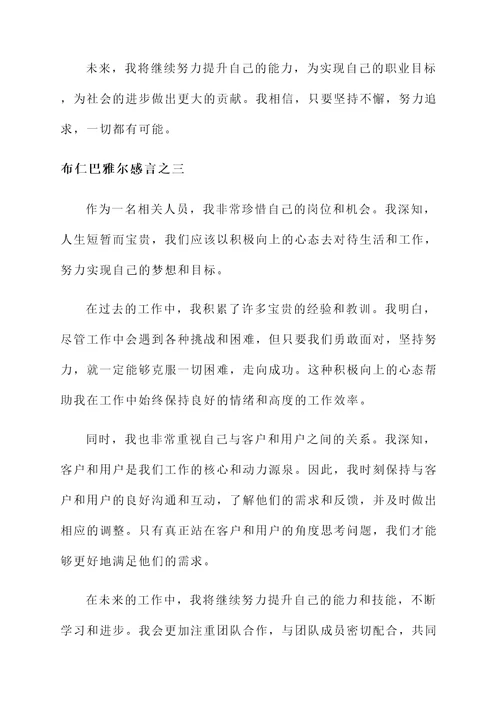 未来，我将继续努力提升自己的能力，为实现自己的职业目标，为社会的进步做出更大的贡献。我相信，只要坚持不懈，努力追求，一切都有可能。

布仁巴雅尔感言之三

作为一名相关人员，我非常珍惜自己的岗位和机会。我深知，人生短暂而宝贵，我们应该以积极向上的心态去对待生活和工作，努力实现自己的梦想和目标。

在过去的工作中，我积累了许多宝贵的经验和教训。我明白，尽管工作中会遇到各种挑战和困难，但只要我们勇敢面对，坚持努力，就一定能够克服一切困难，走向成功。这种积极向上的心态帮助我在工作中始终保持良好的情绪和高度的工作效率。

同时，我也非常重视自己与客户和用户之间的关系。我深知，客户和用户是我们工作的核心和动力源泉。因此，我时刻保持与客户和用户的良好沟通和互动，了解他们的需求和反馈，并及时做出相应的调整。只有真正站在客户和用户的角度思考问题，我们才能够更好地满足他们的需求。

在未来的工作中，我将继续努力提升自己的能力和技能，不断学习和进步。我会更加注重团队合作，与团队成员密切配合，共同